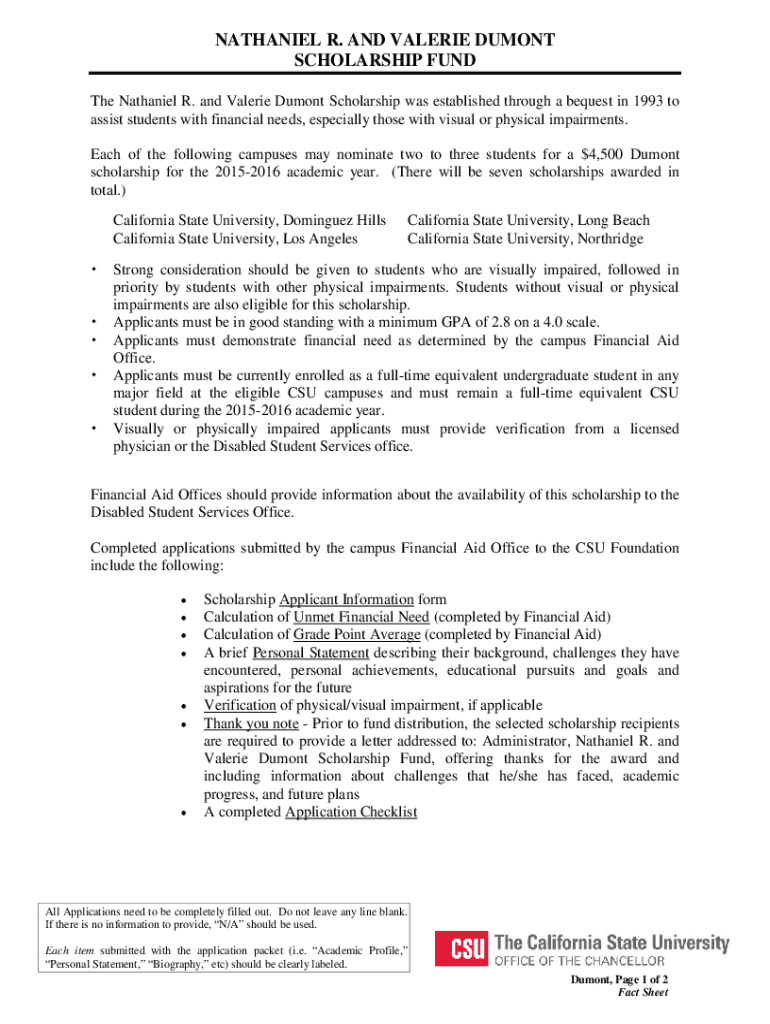 NATHANIEL R. AND VALERIE DUMONT
SCHOLARSHIP FUND

The Nathaniel R. and Valerie Dumont Scholarship was established through a bequest in 1993 to assist students with financial needs, especially those with visual or physical impairments.

Each of the following campuses may nominate two to three students for a $4,500 Dumont scholarship for the 2015-2016 academic year. (There will be seven scholarships awarded in total.)

California State University, Dominguez Hills
California State University, Los Angeles
California State University, Long Beach
California State University, Northridge

• Strong consideration should be given to students who are visually impaired, followed in priority by students with other physical impairments. Students without visual or physical impairments are also eligible for this scholarship.
• Applicants must be in good standing with a minimum GPA of 2.8 on a 4.0 scale.
• Applicants must demonstrate financial need as determined by the campus Financial Aid Office.
• Applicants must be currently enrolled as a full-time equivalent undergraduate student in any major field at the eligible CSU campuses and must remain a full-time equivalent CSU student during the 2015-2016 academic year.
• Visually or physically impaired applicants must provide verification from a licensed physician or the Disabled Student Services office.

Financial Aid Offices should provide information about the availability of this scholarship to the Disabled Student Services Office.

Completed applications submitted by the campus Financial Aid Office to the CSU Foundation include the following:

• Scholarship Applicant Information form
• Calculation of Unmet Financial Need (completed by Financial Aid)
• Calculation of Grade Point Average (completed by Financial Aid)
• A brief Personal Statement describing their background, challenges they have encountered, personal achievements, educational pursuits and goals and aspirations for the future
• Verification of physical/visual impairment, if applicable
• Thank you note - Prior to fund distribution, the selected scholarship recipients are required to provide a letter addressed to: Administrator, Nathaniel R. and Valerie Dumont Scholarship Fund, offering thanks for the award and including information about challenges that he/she has faced, academic progress, and future plans
• A completed Application Checklist

All Applications need to be completely filled out. Do not leave any line blank. If there is no information to provide, "N/A" should be used.

Each item submitted with the application packet (i.e. "Academic Profile," "Personal Statement," "Biography," etc) should be clearly labeled.

CSU The California State University
OFFICE OF THE CHANCELLOR

Dumont, Page 1 of 2
Fact Sheet